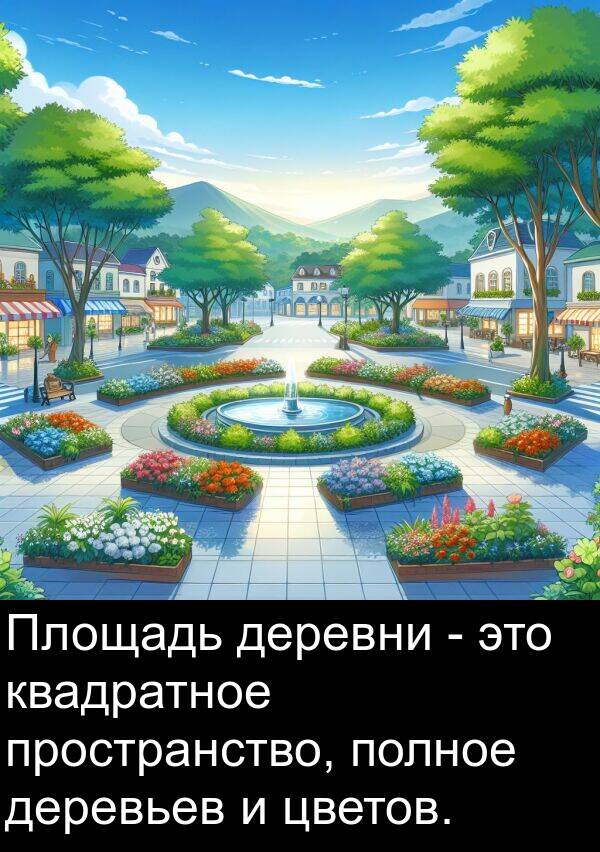 Площадь деревни - это квадратное пространство, полное деревьев и цветов.